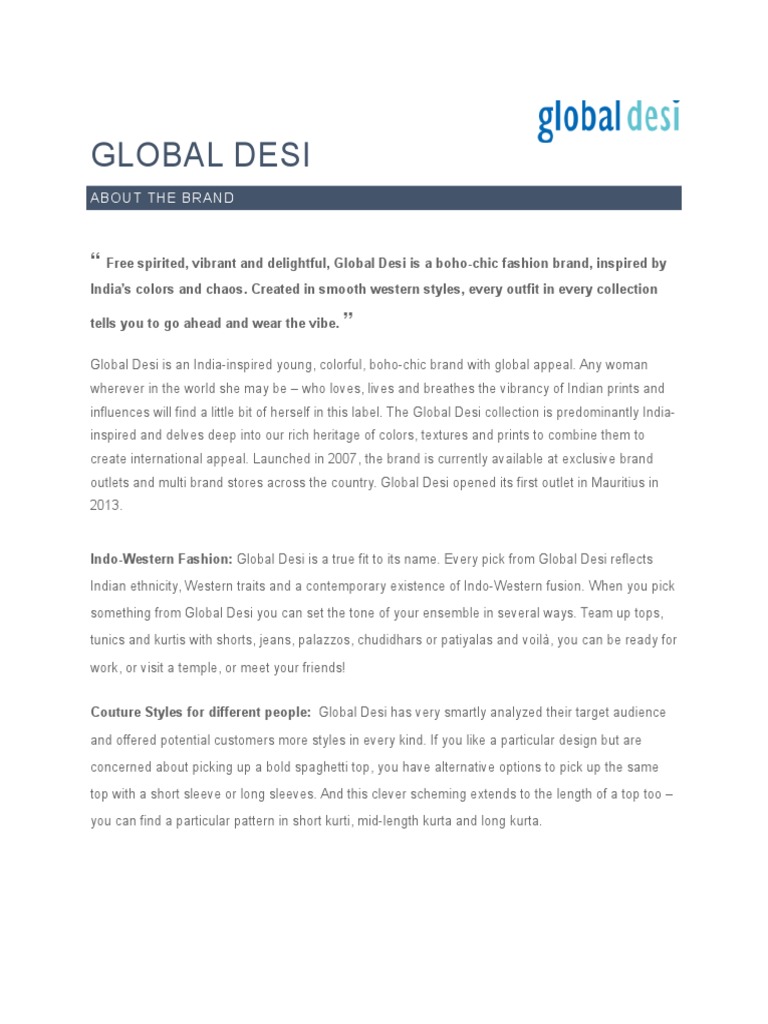 global desi

GLOBAL DESI

ABOUT THE BRAND

“ Free spirited, vibrant and delightful, Global Desi is a boho-chic fashion brand, inspired by India’s colors and chaos. Created in smooth western styles, every outfit in every collection tells you to go ahead and wear the vibe. ”

Global Desi is an India-inspired young, colorful, boho-chic brand with global appeal. Any woman wherever in the world she may be – who loves, lives and breathes the vibrancy of Indian prints and influences will find a little bit of herself in this label. The Global Desi collection is predominantly India-inspired and delves deep into our rich heritage of colors, textures and prints to combine them to create international appeal. Launched in 2007, the brand is currently available at exclusive brand outlets and multi brand stores across the country. Global Desi opened its first outlet in Mauritius in 2013.

Indo-Western Fashion: Global Desi is a true fit to its name. Every pick from Global Desi reflects Indian ethnicity, Western traits and a contemporary existence of Indo-Western fusion. When you pick something from Global Desi you can set the tone of your ensemble in several ways. Team up tops, tunics and kurtis with shorts, jeans, palazzos, chudidhars or patiyalas and voilà, you can be ready for work, or visit a temple, or meet your friends!

Couture Styles for different people: Global Desi has very smartly analyzed their target audience and offered potential customers more styles in every kind. If you like a particular design but are concerned about picking up a bold spaghetti top, you have alternative options to pick up the same top with a short sleeve or long sleeves. And this clever scheming extends to the length of a top too – you can find a particular pattern in short kurti, mid-length kurta and long kurta.